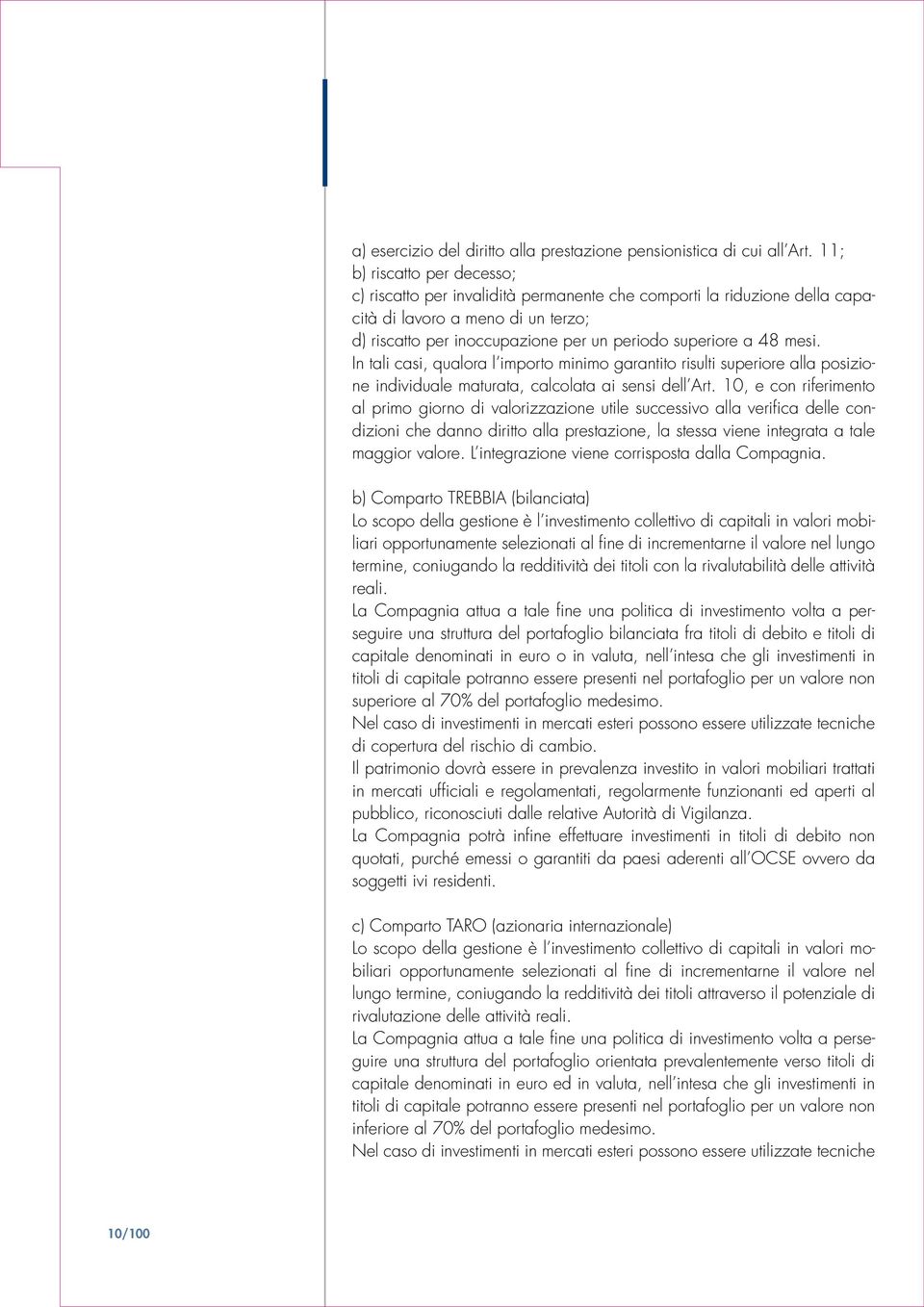 a) esercizio del diritto alla prestazione pensionistica di cui all'Art. 11;
b) riscatto per decesso;
c) riscatto per invalidità permanente che comporti la riduzione della capacità di lavoro a meno di un terzo;
d) riscatto per inoccupazione per un periodo superiore a 48 mesi.
In tali casi, qualora l'importo minimo garantito risulti superiore alla posizione individuale maturata, calcolata ai sensi dell'Art. 10, e con riferimento al primo giorno di valorizzazione utile successivo alla verifica delle condizioni che danno diritto alla prestazione, la stessa viene integrata a tale maggior valore. L'integrazione viene corrisposta dalla Compagnia.

b) Comparto TREBBIA (bilanciata)
Lo scopo della gestione è l'investimento collettivo di capitali in valori mobiliari opportunamente selezionati al fine di incrementarne il valore nel lungo termine, coniugando la redditività dei titoli con la rivalutabilità delle attività reali.
La Compagnia attua a tale fine una politica di investimento volta a perseguire una struttura del portafoglio bilanciata fra titoli di debito e titoli di capitale denominati in euro o in valuta, nell'intesa che gli investimenti in titoli di capitale potranno essere presenti nel portafoglio per un valore non superiore al 70% del portafoglio medesimo.
Nel caso di investimenti in mercati esteri possono essere utilizzate tecniche di copertura del rischio di cambio.
Il patrimonio dovrà essere in prevalenza investito in valori mobiliari trattati in mercati ufficiali e regolamentati, regolarmente funzionanti ed aperti al pubblico, riconosciuti dalle relative Autorità di Vigilanza.
La Compagnia potrà infine effettuare investimenti in titoli di debito non quotati, purché emessi o garantiti da paesi aderenti all'OCSE ovvero da soggetti ivi residenti.

c) Comparto TARO (azionaria internazionale)
Lo scopo della gestione è l'investimento collettivo di capitali in valori mobiliari opportunamente selezionati al fine di incrementarne il valore nel lungo termine, coniugando la redditività dei titoli attraverso il potenziale di rivalutazione delle attività reali.
La Compagnia attua a tale fine una politica di investimento volta a perseguire una struttura del portafoglio orientata prevalentemente verso titoli di capitale denominati in euro ed in valuta, nell'intesa che gli investimenti in titoli di capitale potranno essere presenti nel portafoglio per un valore non inferiore al 70% del portafoglio medesimo.
Nel caso di investimenti in mercati esteri possono essere utilizzate tecniche

10/100